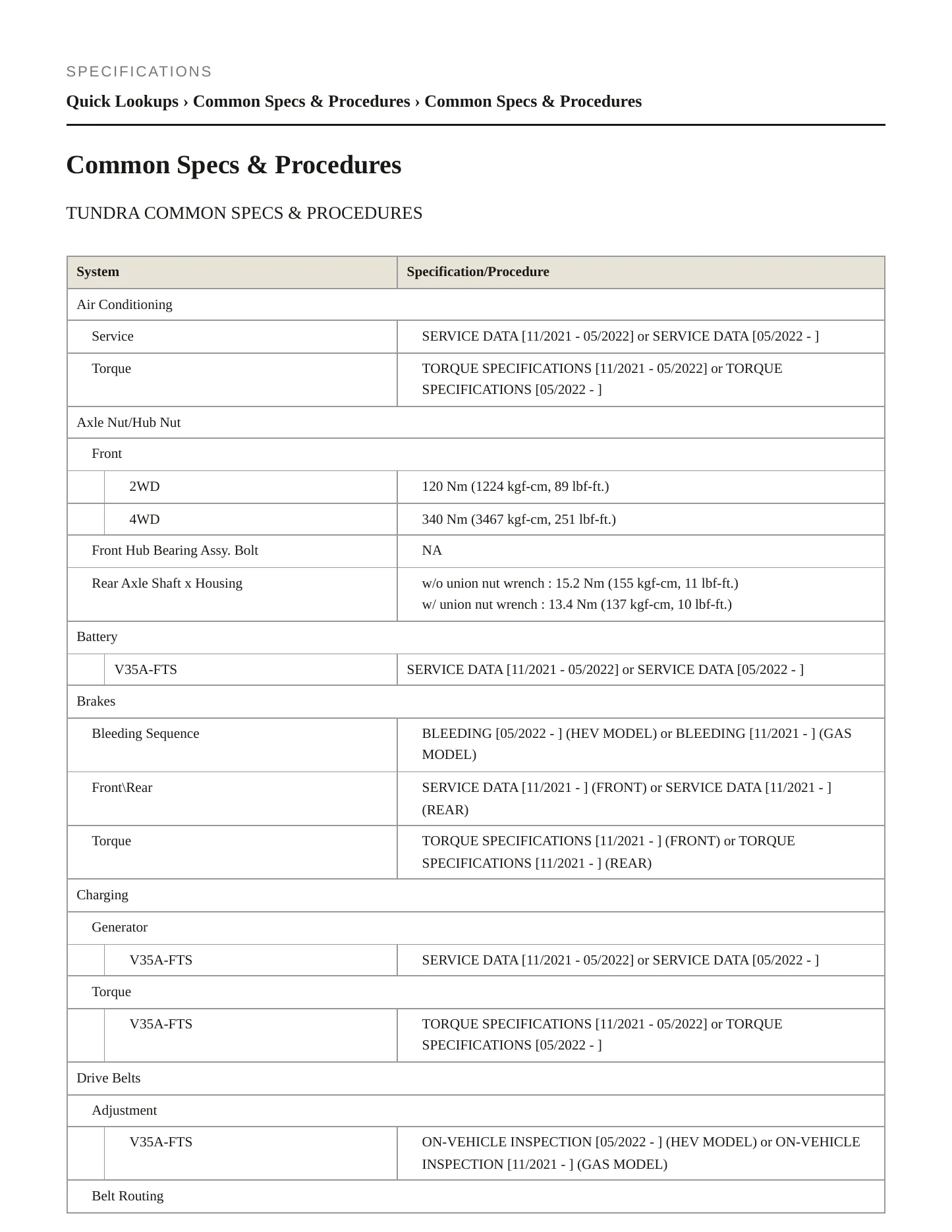 SPECIFICATIONS

Quick Lookups › Common Specs & Procedures › Common Specs & Procedures

Common Specs & Procedures

TUNDRA COMMON SPECS & PROCEDURES

| System | Specification/Procedure |
|---|---|
| Air Conditioning | |
| Service | SERVICE DATA [11/2021 - 05/2022] or SERVICE DATA [05/2022 - ] |
| Torque | TORQUE SPECIFICATIONS [11/2021 - 05/2022] or TORQUE SPECIFICATIONS [05/2022 - ] |
| Axle Nut/Hub Nut | |
| Front | |
| 2WD | 120 Nm (1224 kgf-cm, 89 lbf-ft.) |
| 4WD | 340 Nm (3467 kgf-cm, 251 lbf-ft.) |
| Front Hub Bearing Assy. Bolt | NA |
| Rear Axle Shaft x Housing | w/o union nut wrench : 15.2 Nm (155 kgf-cm, 11 lbf-ft.) w/ union nut wrench : 13.4 Nm (137 kgf-cm, 10 lbf-ft.) |
| Battery | |
| V35A-FTS | SERVICE DATA [11/2021 - 05/2022] or SERVICE DATA [05/2022 - ] |
| Brakes | |
| Bleeding Sequence | BLEEDING [05/2022 - ] (HEV MODEL) or BLEEDING [11/2021 - ] (GAS MODEL) |
| Front\Rear | SERVICE DATA [11/2021 - ] (FRONT) or SERVICE DATA [11/2021 - ] (REAR) |
| Torque | TORQUE SPECIFICATIONS [11/2021 - ] (FRONT) or TORQUE SPECIFICATIONS [11/2021 - ] (REAR) |
| Charging | |
| Generator | |
| V35A-FTS | SERVICE DATA [11/2021 - 05/2022] or SERVICE DATA [05/2022 - ] |
| Torque | |
| V35A-FTS | TORQUE SPECIFICATIONS [11/2021 - 05/2022] or TORQUE SPECIFICATIONS [05/2022 - ] |
| Drive Belts | |
| Adjustment | |
| V35A-FTS | ON-VEHICLE INSPECTION [05/2022 - ] (HEV MODEL) or ON-VEHICLE INSPECTION [11/2021 - ] (GAS MODEL) |
| Belt Routing | |